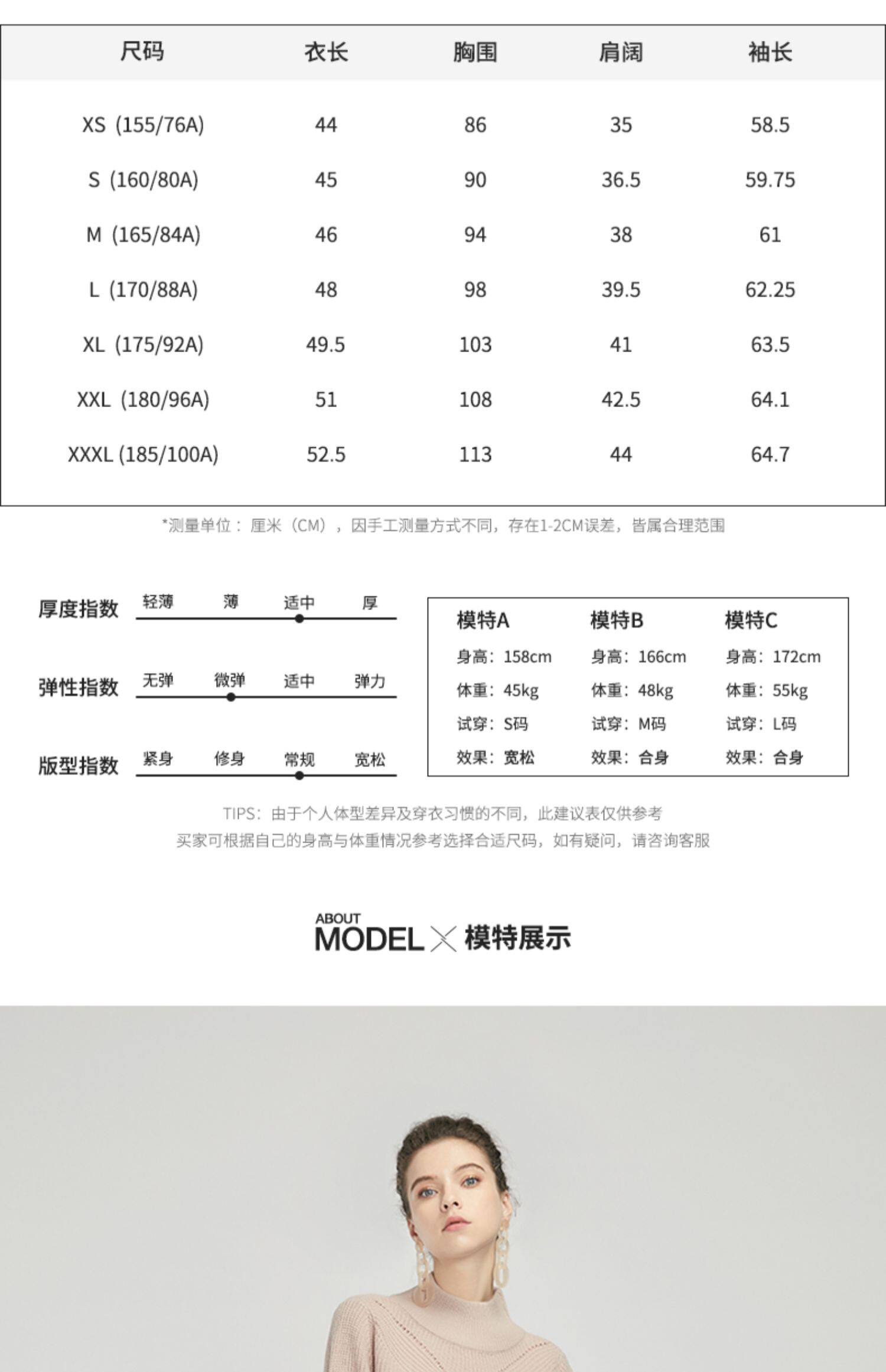 | 尺码 | 衣长 | 胸围 | 肩阔 | 袖长 |
|---|---|---|---|---|
| XS (155/76A) | 44 | 86 | 35 | 58.5 |
| S (160/80A) | 45 | 90 | 36.5 | 59.75 |
| M (165/84A) | 46 | 94 | 38 | 61 |
| L (170/88A) | 48 | 98 | 39.5 | 62.25 |
| XL (175/92A) | 49.5 | 103 | 41 | 63.5 |
| XXL (180/96A) | 51 | 108 | 42.5 | 64.1 |
| XXXL (185/100A) | 52.5 | 113 | 44 | 64.7 |

*测量单位：厘米（CM），因手工测量方式不同，存在1-2CM误差，皆属合理范围

厚度指数 轻薄 薄 适中 厚

弹性指数 无弹 微弹 适中 弹力

版型指数 紧身 修身 常规 宽松

模特A
身高：158cm
体重：45kg
试穿：S码
效果：宽松

模特B
身高：166cm
体重：48kg
试穿：M码
效果：合身

模特C
身高：172cm
体重：55kg
试穿：L码
效果：合身

TIPS：由于个人体型差异及穿衣习惯的不同，此建议表仅供参考
买家可根据自己的身高与体重情况参考选择合适尺码，如有疑问，请咨询客服

ABOUT
MODEL × 模特展示